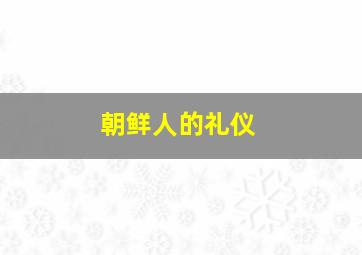 朝鲜人的礼仪